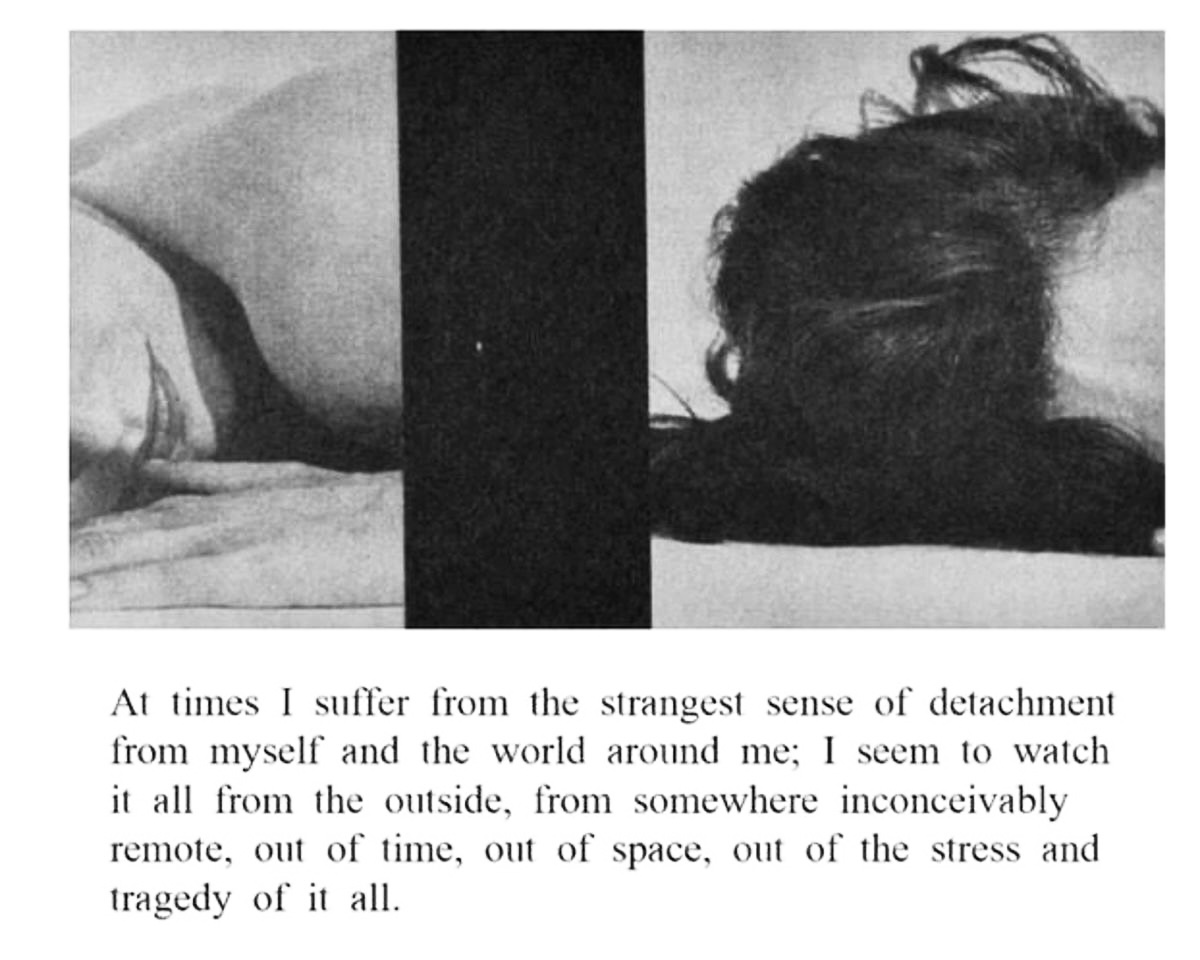 At times I suffer from the strangest sense of detachment from myself and the world around me; I seem to watch it all from the outside, from somewhere inconceivably remote, out of time, out of space, out of the stress and tragedy of it all.